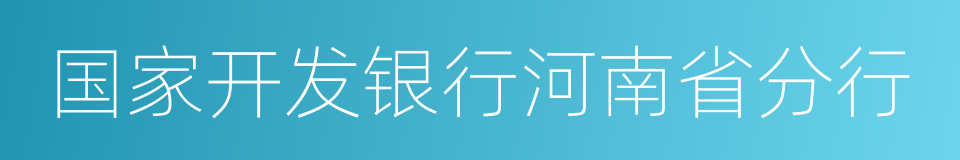 国家开发银行河南省分行